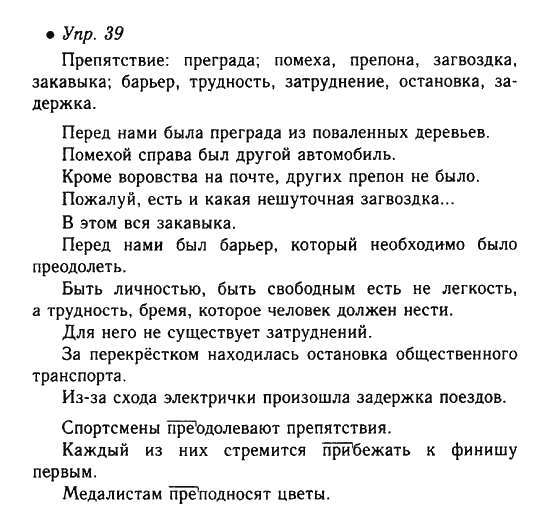 • Упр. 39

Препятствие: преграда; помеха, препона, загвоздка, закавыка; барьер, трудность, затруднение, остановка, задержка.

Перед нами была преграда из поваленных деревьев.
Помехой справа был другой автомобиль.
Кроме воровства на почте, других препон не было.
Пожалуй, есть и какая нешуточная загвоздка...
В этом вся закавыка.
Перед нами был барьер, который необходимо было преодолеть.
Быть личностью, быть свободным есть не легкость, а трудность, бремя, которое человек должен нести.
Для него не существует затруднений.
За перекрёстком находилась остановка общественного транспорта.
Из-за схода электрички произошла задержка поездов.

Спортсмены преодолевают препятствия.
Каждый из них стремится прибежать к финишу первым.
Медалистам преподносят цветы.